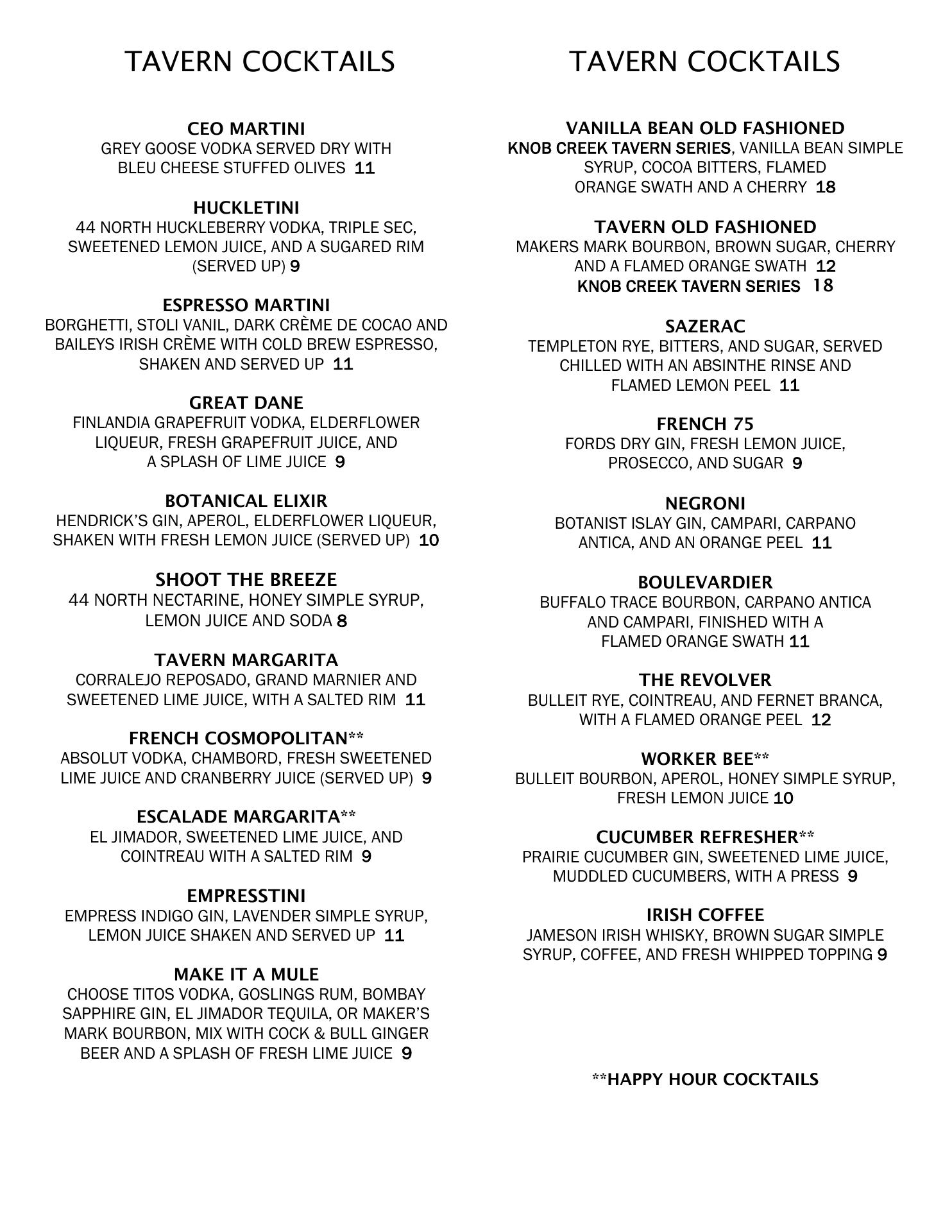 TAVERN COCKTAILS

CEO MARTINI
GREY GOOSE VODKA SERVED DRY WITH BLEU CHEESE STUFFED OLIVES 11

HUCKLETINI
44 NORTH HUCKLEBERRY VODKA, TRIPLE SEC, SWEETENED LEMON JUICE, AND A SUGARED RIM (SERVED UP) 9

ESPRESSO MARTINI
BORGHETTI, STOLI VANIL, DARK CRÈME DE COCAO AND BAILEYS IRISH CRÈME WITH COLD BREW ESPRESSO, SHAKEN AND SERVED UP 11

GREAT DANE
FINLANDIA GRAPEFRUIT VODKA, ELDERFLOWER LIQUEUR, FRESH GRAPEFRUIT JUICE, AND A SPLASH OF LIME JUICE 9

BOTANICAL ELIXIR
HENDRICK'S GIN, APEROL, ELDERFLOWER LIQUEUR, SHAKEN WITH FRESH LEMON JUICE (SERVED UP) 10

SHOOT THE BREEZE
44 NORTH NECTARINE, HONEY SIMPLE SYRUP, LEMON JUICE AND SODA 8

TAVERN MARGARITA
CORRALEJO REPOSADO, GRAND MARNIER AND SWEETENED LIME JUICE, WITH A SALTED RIM 11

FRENCH COSMOPOLITAN**
ABSOLUT VODKA, CHAMBORD, FRESH SWEETENED LIME JUICE AND CRANBERRY JUICE (SERVED UP) 9

ESCALADE MARGARITA**
EL JIMADOR, SWEETENED LIME JUICE, AND COINTREAU WITH A SALTED RIM 9

EMPRESSTINI
EMPRESS INDIGO GIN, LAVENDER SIMPLE SYRUP, LEMON JUICE SHAKEN AND SERVED UP 11

MAKE IT A MULE
CHOOSE TITOS VODKA, GOSLINGS RUM, BOMBAY SAPPHIRE GIN, EL JIMADOR TEQUILA, OR MAKER'S MARK BOURBON, MIX WITH COCK & BULL GINGER BEER AND A SPLASH OF FRESH LIME JUICE 9

TAVERN COCKTAILS

VANILLA BEAN OLD FASHIONED
KNOB CREEK TAVERN SERIES, VANILLA BEAN SIMPLE SYRUP, COCOA BITTERS, FLAMED ORANGE SWATH AND A CHERRY 18

TAVERN OLD FASHIONED
MAKERS MARK BOURBON, BROWN SUGAR, CHERRY AND A FLAMED ORANGE SWATH 12
KNOB CREEK TAVERN SERIES 18

SAZERAC
TEMPLETON RYE, BITTERS, AND SUGAR, SERVED CHILLED WITH AN ABSINTHE RINSE AND FLAMED LEMON PEEL 11

FRENCH 75
FORDS DRY GIN, FRESH LEMON JUICE, PROSECCO, AND SUGAR 9

NEGRONI
BOTANIST ISLAY GIN, CAMPARI, CARPANO ANTICA, AND AN ORANGE PEEL 11

BOULEVARDIER
BUFFALO TRACE BOURBON, CARPANO ANTICA AND CAMPARI, FINISHED WITH A FLAMED ORANGE SWATH 11

THE REVOLVER
BULLEIT RYE, COINTREAU, AND FERNET BRANCA, WITH A FLAMED ORANGE PEEL 12

WORKER BEE**
BULLEIT BOURBON, APEROL, HONEY SIMPLE SYRUP, FRESH LEMON JUICE 10

CUCUMBER REFRESHER**
PRAIRIE CUCUMBER GIN, SWEETENED LIME JUICE, MUDDLED CUCUMBERS, WITH A PRESS 9

IRISH COFFEE
JAMESON IRISH WHISKY, BROWN SUGAR SIMPLE SYRUP, COFFEE, AND FRESH WHIPPED TOPPING 9

**HAPPY HOUR COCKTAILS